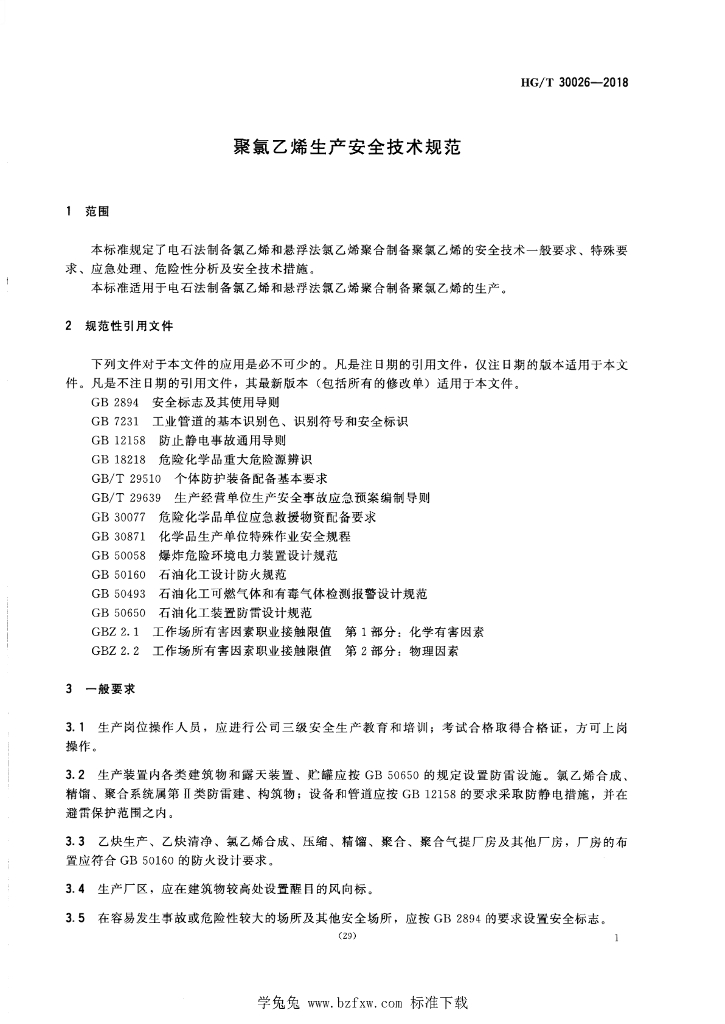 HG/T 30026—2018

聚氯乙烯生产安全技术规范

1 范围

本标准规定了电石法制备氯乙烯和悬浮法氯乙烯聚合制备聚氯乙烯的安全技术一般要求、特殊要求、应急处理、危险性分析及安全技术措施。

本标准适用于电石法制备氯乙烯和悬浮法氯乙烯聚合制备聚氯乙烯的生产。

2 规范性引用文件

下列文件对于本文件的应用是必不可少的。凡是注日期的引用文件，仅注日期的版本适用于本文件。凡是不注日期的引用文件，其最新版本（包括所有的修改单）适用于本文件。

GB 2894 安全标志及其使用导则
GB 7231 工业管道的基本识别色、识别符号和安全标识
GB 12158 防止静电事故通用导则
GB 18218 危险化学品重大危险源辨识
GB/T 29510 个体防护装备配备基本要求
GB/T 29639 生产经营单位生产安全事故应急预案编制导则
GB 30077 危险化学品单位应急救援物资配备要求
GB 30871 化学品生产单位特殊作业安全规程
GB 50058 爆炸危险环境电力装置设计规范
GB 50160 石油化工设计防火规范
GB 50493 石油化工可燃气体和有毒气体检测报警设计规范
GB 50650 石油化工装置防雷设计规范
GBZ 2.1 工作场所有害因素职业接触限值 第1部分：化学有害因素
GBZ 2.2 工作场所有害因素职业接触限值 第2部分：物理因素

3 一般要求

3.1 生产岗位操作人员，应进行公司三级安全生产教育和培训；考试合格取得合格证，方可上岗操作。

3.2 生产装置内各类建筑物和露天装置、贮罐应按 GB 50650 的规定设置防雷设施。氯乙烯合成、精馏、聚合系统属第Ⅱ类防雷建、构筑物；设备和管道应按 GB 12158 的要求采取防静电措施，并在避雷保护范围之内。

3.3 乙炔生产、乙炔清净、氯乙烯合成、压缩、精馏、聚合、聚合气提厂房及其他厂房，厂房的布置应符合 GB 50160 的防火设计要求。

3.4 生产厂区，应在建筑物较高处设置醒目的风向标。

3.5 在容易发生事故或危险性较大的场所及其他安全场所，应按 GB 2894 的要求设置安全标志。

(29)

1

学兔兔 www.bzfxw.com 标准下载